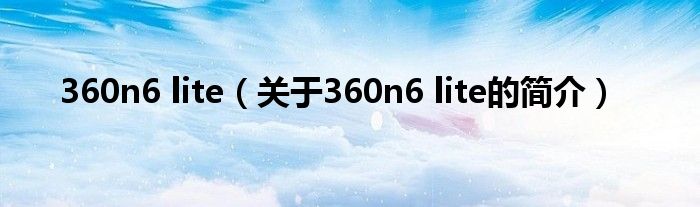 360n6 lite（关于360n6 lite的简介）